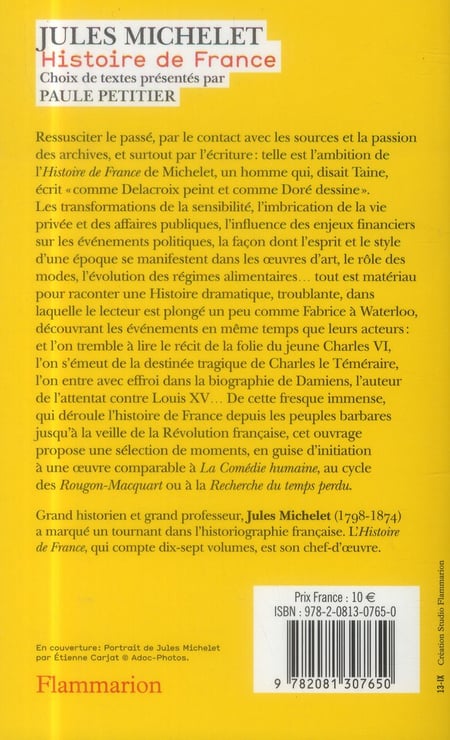 JULES MICHELET
Histoire de France
Choix de textes présentés par
PAULE PETITIER

Ressusciter le passé, par le contact avec les sources et la passion des archives, et surtout par l'écriture : telle est l'ambition de l'Histoire de France de Michelet, un homme qui, disait Taine, écrit « comme Delacroix peint et comme Doré dessine ». Les transformations de la sensibilité, l'imbrication de la vie privée et des affaires publiques, l'influence des enjeux financiers sur les événements politiques, la façon dont l'esprit et le style d'une époque se manifestent dans les œuvres d'art, le rôle des modes, l'évolution des régimes alimentaires… tout est matériau pour raconter une Histoire dramatique, troublante, dans laquelle le lecteur est plongé un peu comme Fabrice à Waterloo, découvrant les événements en même temps que leurs acteurs : et l'on tremble à lire le récit de la folie du jeune Charles VI, l'on s'émeut de la destinée tragique de Charles le Téméraire, l'on entre avec effroi dans la biographie de Damiens, l'auteur de l'attentat contre Louis XV… De cette fresque immense, qui déroule l'histoire de France depuis les peuples barbares jusqu'à la veille de la Révolution française, cet ouvrage propose une sélection de moments, en guise d'initiation à une œuvre comparable à La Comédie humaine, au cycle des Rougon-Macquart ou à la Recherche du temps perdu.

Grand historien et grand professeur, Jules Michelet (1798-1874) a marqué un tournant dans l'historiographie française. L'Histoire de France, qui compte dix-sept volumes, est son chef-d'œuvre.

Prix France : 10 €
ISBN : 978-2-0813-0765-0

9 782081 307650

En couverture : Portrait de Jules Michelet par Étienne Carjat © Adoc-Photos.

Flammarion

13-IX Création Studio Flammarion